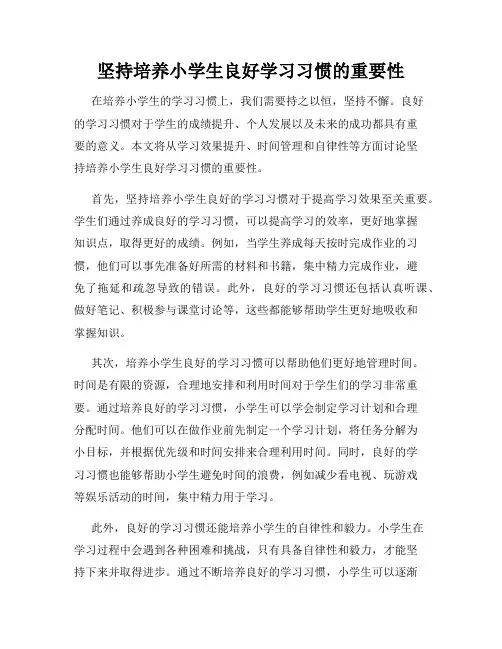 坚持培养小学生良好学习习惯的重要性

在培养小学生的学习习惯上，我们需要持之以恒，坚持不懈。良好的学习习惯对于学生的成绩提升、个人发展以及未来的成功都具有重要的意义。本文将从学习效果提升、时间管理和自律性等方面讨论坚持培养小学生良好学习习惯的重要性。

首先，坚持培养小学生良好的学习习惯对于提高学习效果至关重要。学生们通过养成良好的学习习惯，可以提高学习的效率，更好地掌握知识点，取得更好的成绩。例如，当学生养成每天按时完成作业的习惯，他们可以事先准备好所需的材料和书籍，集中精力完成作业，避免了拖延和疏忽导致的错误。此外，良好的学习习惯还包括认真听课、做好笔记、积极参与课堂讨论等，这些都能够帮助学生更好地吸收和掌握知识。

其次，培养小学生良好的学习习惯可以帮助他们更好地管理时间。时间是有限的资源，合理地安排和利用时间对于学生们的学习非常重要。通过培养良好的学习习惯，小学生可以学会制定学习计划和合理分配时间。他们可以在做作业前先制定一个学习计划，将任务分解为小目标，并根据优先级和时间安排来合理利用时间。同时，良好的学习习惯也能够帮助小学生避免时间的浪费，例如减少看电视、玩游戏等娱乐活动的时间，集中精力用于学习。

此外，良好的学习习惯还能培养小学生的自律性和毅力。小学生在学习过程中会遇到各种困难和挑战，只有具备自律性和毅力，才能坚持下来并取得进步。通过不断培养良好的学习习惯，小学生可以逐渐